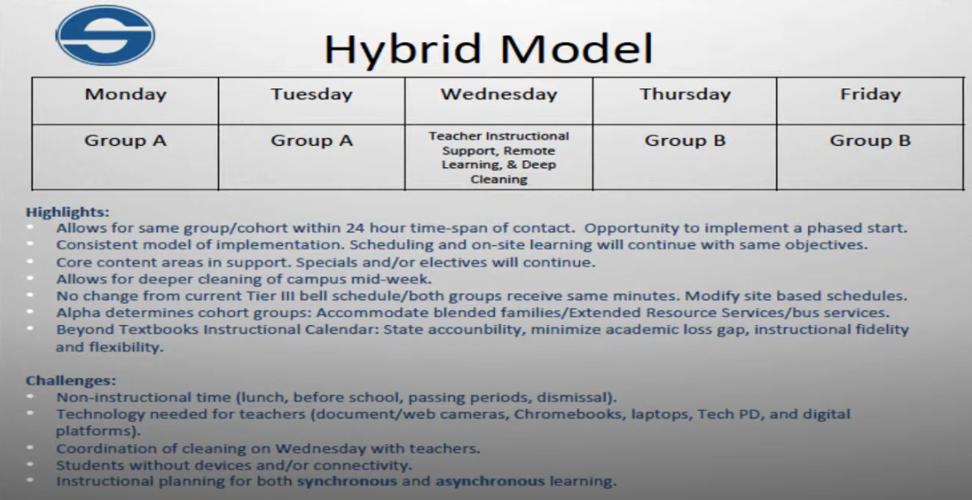 Hybrid Model

| Monday | Tuesday | Wednesday | Thursday | Friday |
|---|---|---|---|---|
| Group A | Group A | Teacher Instructional Support, Remote Learning, & Deep Cleaning | Group B | Group B |

Highlights:
- Allows for same group/cohort within 24 hour time-span of contact. Opportunity to implement a phased start.
- Consistent model of implementation. Scheduling and on-site learning will continue with same objectives.
- Core content areas in support. Specials and/or electives will continue.
- Allows for deeper cleaning of campus mid-week.
- No change from current Tier III bell schedule/both groups receive same minutes. Modify site based schedules.
- Alpha determines cohort groups: Accommodate blended families/Extended Resource Services/bus services.
- Beyond Textbooks Instructional Calendar: State accounbility, minimize academic loss gap, instructional fidelity and flexibility.

Challenges:
- Non-instructional time (lunch, before school, passing periods, dismissal).
- Technology needed for teachers (document/web cameras, Chromebooks, laptops, Tech PD, and digital platforms).
- Coordination of cleaning on Wednesday with teachers.
- Students without devices and/or connectivity.
- Instructional planning for both synchronous and asynchronous learning.